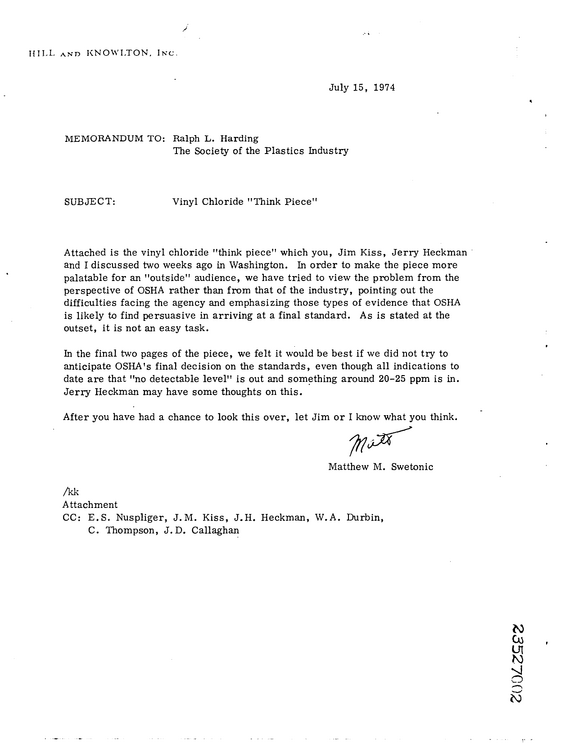 HILL AND KNOWLTON, INC.

July 15, 1974

MEMORANDUM TO: Ralph L. Harding
The Society of the Plastics Industry

SUBJECT: Vinyl Chloride "Think Piece"

Attached is the vinyl chloride "think piece" which you, Jim Kiss, Jerry Heckman and I discussed two weeks ago in Washington. In order to make the piece more palatable for an "outside" audience, we have tried to view the problem from the perspective of OSHA rather than from that of the industry, pointing out the difficulties facing the agency and emphasizing those types of evidence that OSHA is likely to find persuasive in arriving at a final standard. As is stated at the outset, it is not an easy task.

In the final two pages of the piece, we felt it would be best if we did not try to anticipate OSHA's final decision on the standards, even though all indications to date are that "no detectable level" is out and something around 20-25 ppm is in. Jerry Heckman may have some thoughts on this.

After you have had a chance to look this over, let Jim or I know what you think.

Matt

Matthew M. Swetonic

/kk
Attachment
CC: E.S. Nuspliger, J.M. Kiss, J.H. Heckman, W.A. Durbin,
C. Thompson, J.D. Callaghan

23527002